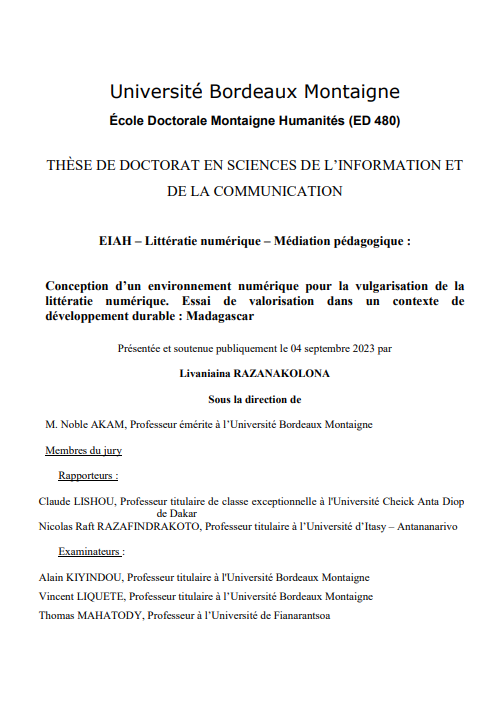 Université Bordeaux Montaigne

École Doctorale Montaigne Humanités (ED 480)

THÈSE DE DOCTORAT EN SCIENCES DE L'INFORMATION ET DE LA COMMUNICATION

EIAH – Littératie numérique – Médiation pédagogique :

Conception d'un environnement numérique pour la vulgarisation de la littératie numérique. Essai de valorisation dans un contexte de développement durable : Madagascar

Présentée et soutenue publiquement le 04 septembre 2023 par

Livaniaina RAZANAKOLONA

Sous la direction de

M. Noble AKAM, Professeur émérite à l'Université Bordeaux Montaigne

Membres du jury

Rapporteurs :

Claude LISHOU, Professeur titulaire de classe exceptionnelle à l'Université Cheick Anta Diop de Dakar

Nicolas Raft RAZAFINDRAKOTO, Professeur titulaire à l'Université d'Itasy – Antananarivo

Examinateurs :

Alain KIYINDOU, Professeur titulaire à l'Université Bordeaux Montaigne

Vincent LIQUETE, Professeur titulaire à l'Université Bordeaux Montaigne

Thomas MAHATODY, Professeur à l'Université de Fianarantsoa